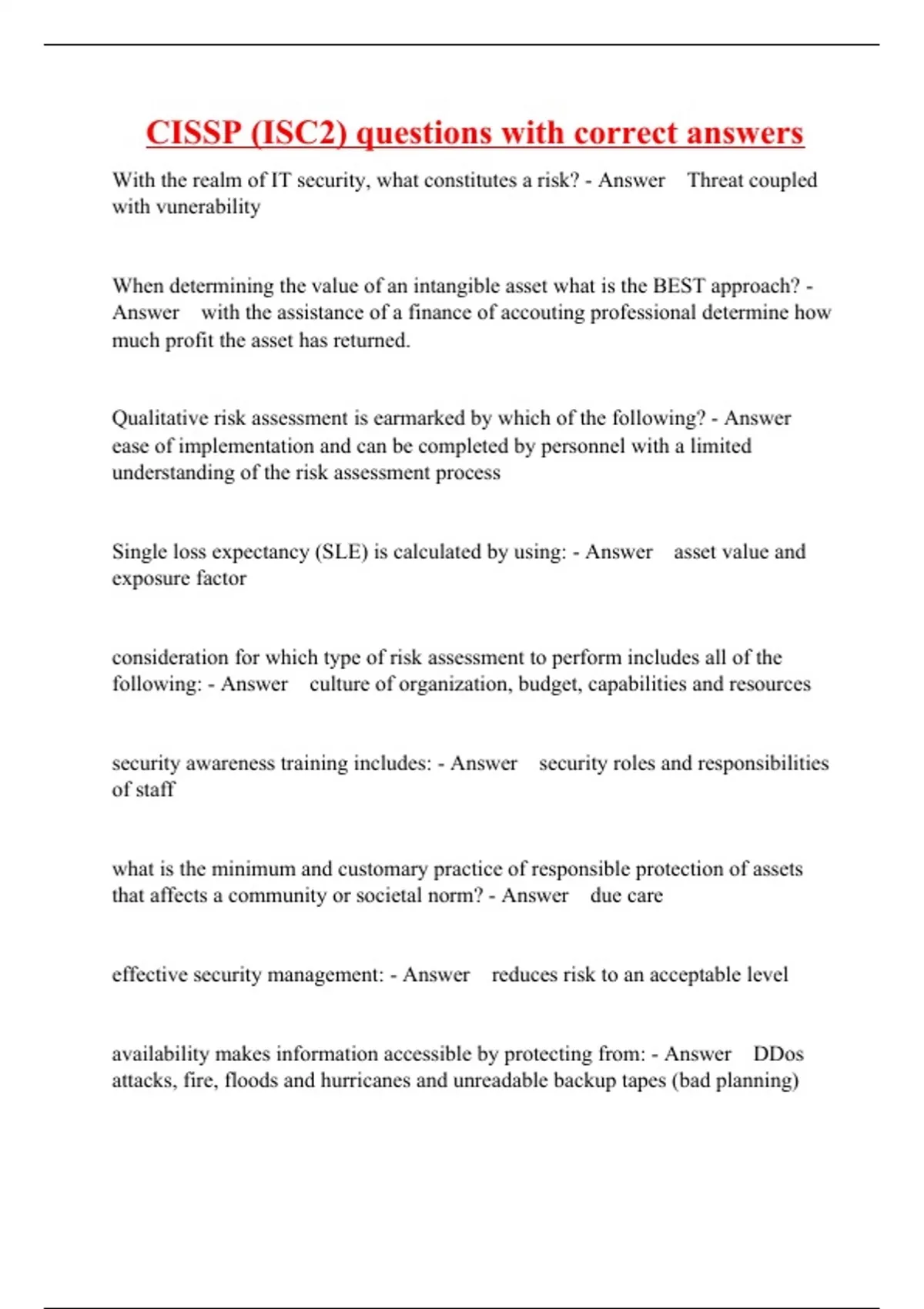 CISSP (ISC2) questions with correct answers

With the realm of IT security, what constitutes a risk? - Answer Threat coupled with vunerability

When determining the value of an intangible asset what is the BEST approach? - Answer with the assistance of a finance of accouting professional determine how much profit the asset has returned.

Qualitative risk assessment is earmarked by which of the following? - Answer ease of implementation and can be completed by personnel with a limited understanding of the risk assessment process

Single loss expectancy (SLE) is calculated by using: - Answer asset value and exposure factor

consideration for which type of risk assessment to perform includes all of the following: - Answer culture of organization, budget, capabilities and resources

security awareness training includes: - Answer security roles and responsibilities of staff

what is the minimum and customary practice of responsible protection of assets that affects a community or societal norm? - Answer due care

effective security management: - Answer reduces risk to an acceptable level

availability makes information accessible by protecting from: - Answer DDos attacks, fire, floods and hurricanes and unreadable backup tapes (bad planning)